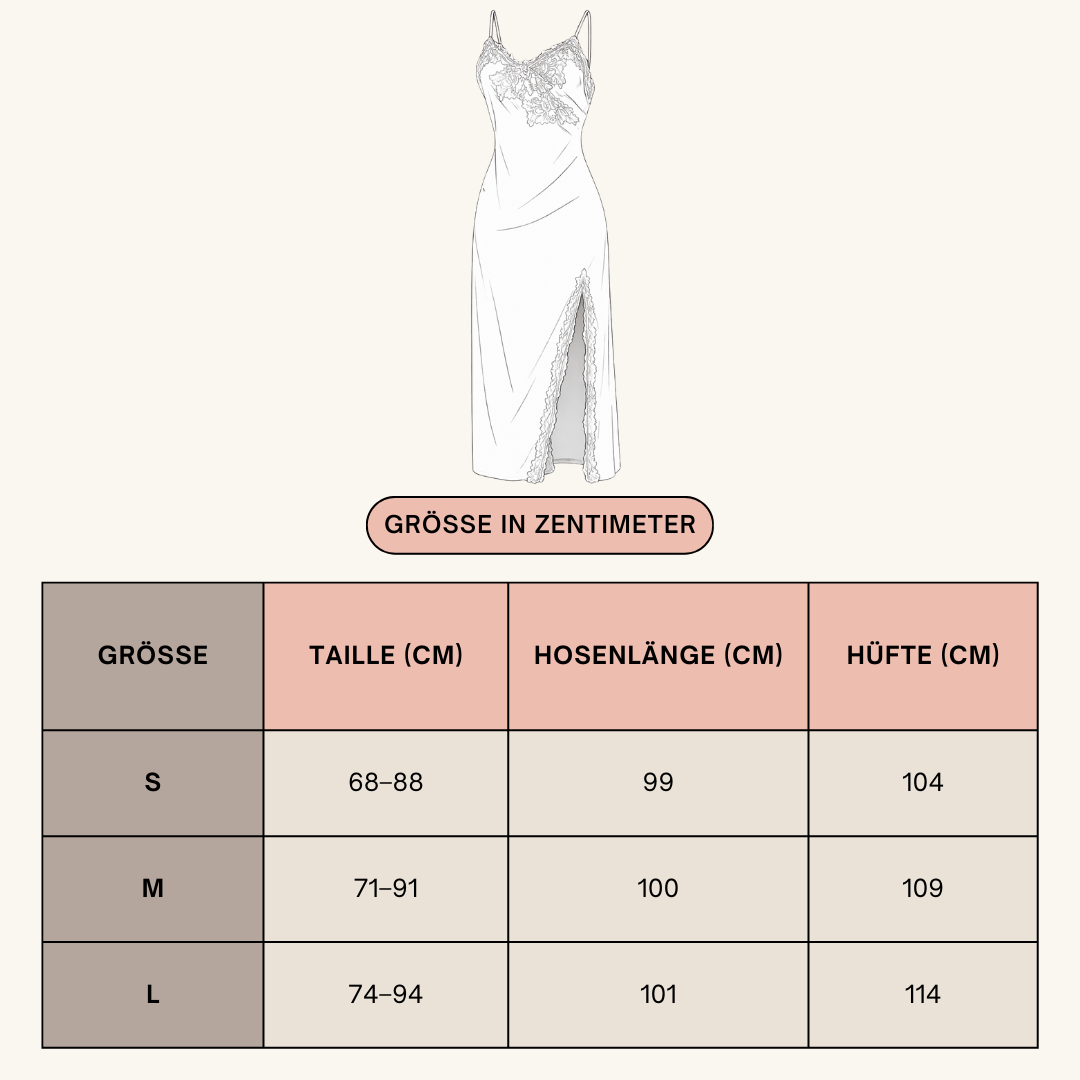 GRÖSSE IN ZENTIMETER

| GRÖSSE | TAILLE (CM) | HOSENLÄNGE (CM) | HÜFTE (CM) |
|---|---|---|---|
| S | 68–88 | 99 | 104 |
| M | 71–91 | 100 | 109 |
| L | 74–94 | 101 | 114 |